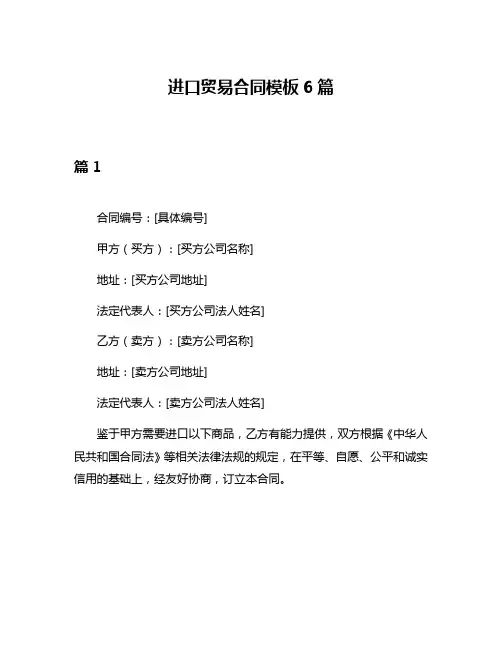 进口贸易合同模板 6 篇

篇 1

合同编号：[具体编号]

甲方（买方）：[买方公司名称]

地址：[买方公司地址]

法定代表人：[买方公司法人姓名]

乙方（卖方）：[卖方公司名称]

地址：[卖方公司地址]

法定代表人：[卖方公司法人姓名]

鉴于甲方需要进口以下商品，乙方有能力提供，双方根据《中华人民共和国合同法》等相关法律法规的规定，在平等、自愿、公平和诚实信用的基础上，经友好协商，订立本合同。